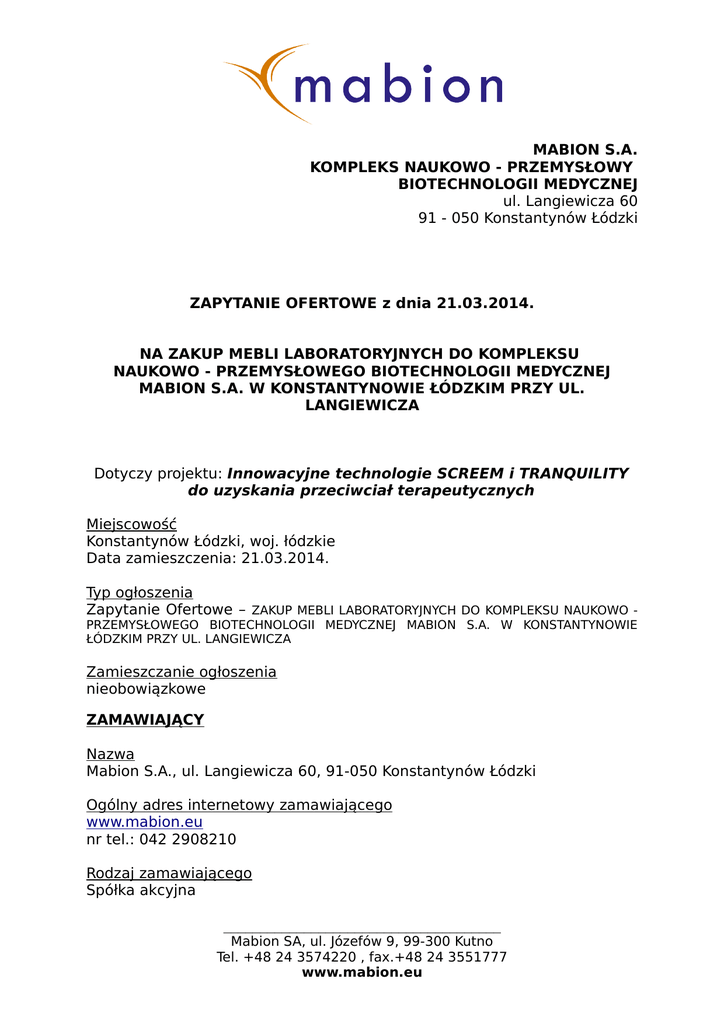 mabion

MABION S.A.
KOMPLEKS NAUKOWO - PRZEMYSŁOWY
BIOTECHNOLOGII MEDYCZNEJ
ul. Langiewicza 60
91 - 050 Konstantynów Łódzki

ZAPYTANIE OFERTOWE z dnia 21.03.2014.

NA ZAKUP MEBLI LABORATORYJNYCH DO KOMPLEKSU NAUKOWO - PRZEMYSŁOWEGO BIOTECHNOLOGII MEDYCZNEJ MABION S.A. W KONSTANTYNOWIE ŁÓDZKIM PRZY UL. LANGIEWICZA

Dotyczy projektu: Innowacyjne technologie SCREEM i TRANQUILITY do uzyskania przeciwciał terapeutycznych

Miejscowość
Konstantynów Łódzki, woj. łódzkie
Data zamieszczenia: 21.03.2014.

Typ ogłoszenia
Zapytanie Ofertowe – ZAKUP MEBLI LABORATORYJNYCH DO KOMPLEKSU NAUKOWO - PRZEMYSŁOWEGO BIOTECHNOLOGII MEDYCZNEJ MABION S.A. W KONSTANTYNOWIE ŁÓDZKIM PRZY UL. LANGIEWICZA

Zamieszczanie ogłoszenia
nieobowiązkowe

ZAMAWIAJĄCY

Nazwa
Mabion S.A., ul. Langiewicza 60, 91-050 Konstantynów Łódzki

Ogólny adres internetowy zamawiającego
www.mabion.eu
nr tel.: 042 2908210

Rodzaj zamawiającego
Spółka akcyjna

Mabion SA, ul. Józefów 9, 99-300 Kutno
Tel. +48 24 3574220 , fax.+48 24 3551777
www.mabion.eu